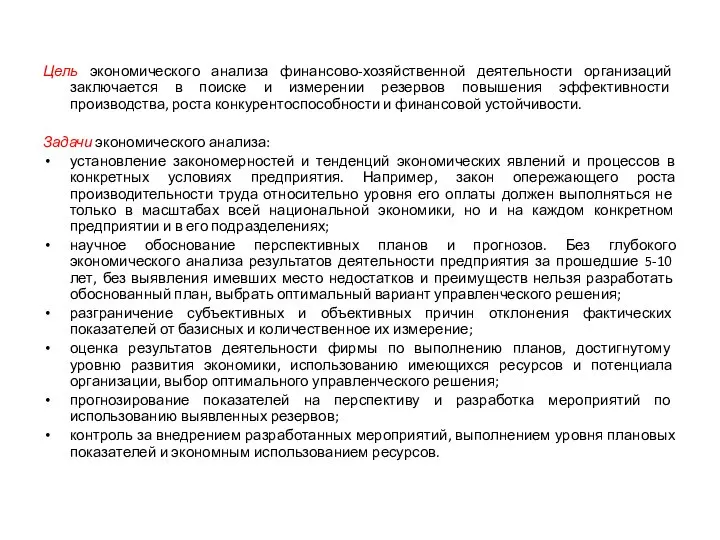 Цель экономического анализа финансово-хозяйственной деятельности организаций заключается в поиске и измерении резервов повышения эффективности производства, роста конкурентоспособности и финансовой устойчивости.

Задачи экономического анализа:
• установление закономерностей и тенденций экономических явлений и процессов в конкретных условиях предприятия. Например, закон опережающего роста производительности труда относительно уровня его оплаты должен выполняться не только в масштабах всей национальной экономики, но и на каждом конкретном предприятии и в его подразделениях;
• научное обоснование перспективных планов и прогнозов. Без глубокого экономического анализа результатов деятельности предприятия за прошедшие 5-10 лет, без выявления имевших место недостатков и преимуществ нельзя разработать обоснованный план, выбрать оптимальный вариант управленческого решения;
• разграничение субъективных и объективных причин отклонения фактических показателей от базисных и количественное их измерение;
• оценка результатов деятельности фирмы по выполнению планов, достигнутому уровню развития экономики, использованию имеющихся ресурсов и потенциала организации, выбор оптимального управленческого решения;
• прогнозирование показателей на перспективу и разработка мероприятий по использованию выявленных резервов;
• контроль за внедрением разработанных мероприятий, выполнением уровня плановых показателей и экономным использованием ресурсов.